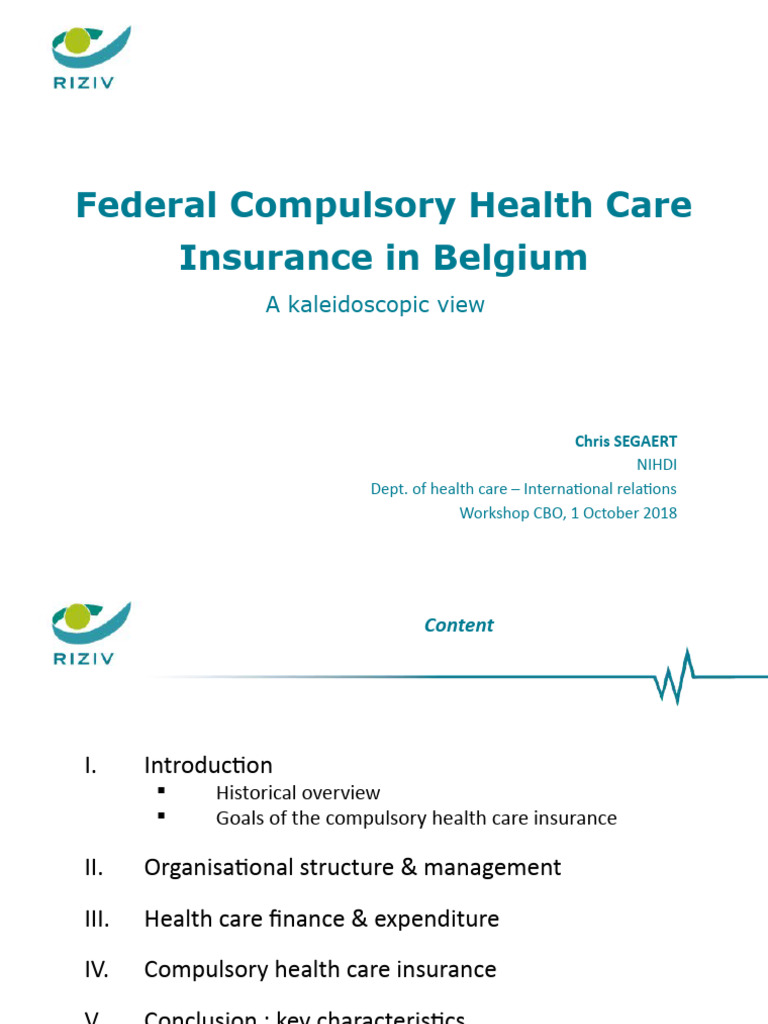 RIZIV

Federal Compulsory Health Care Insurance in Belgium

A kaleidoscopic view

Chris SEGAERT
NIHDI
Dept. of health care – International relations
Workshop CBO, 1 October 2018

RIZIV

Content

I. Introduction
▪ Historical overview
▪ Goals of the compulsory health care insurance

II. Organisational structure & management

III. Health care finance & expenditure

IV. Compulsory health care insurance

V. Conclusion : key characteristics